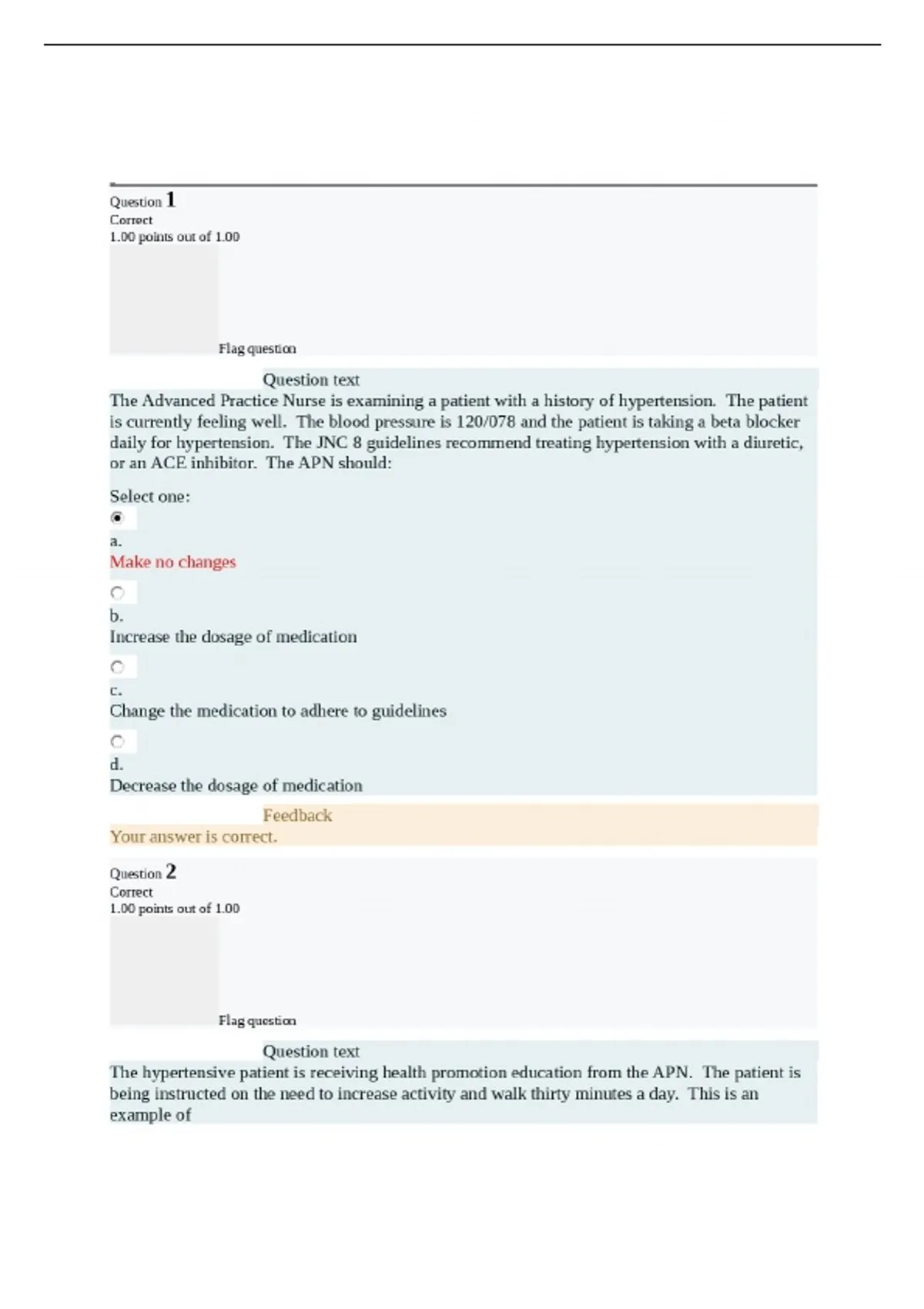 Question 1
Correct
1.00 points out of 1.00

Flag question

Question text
The Advanced Practice Nurse is examining a patient with a history of hypertension. The patient is currently feeling well. The blood pressure is 120/078 and the patient is taking a beta blocker daily for hypertension. The JNC 8 guidelines recommend treating hypertension with a diuretic, or an ACE inhibitor. The APN should:

Select one:
a.
Make no changes

b.
Increase the dosage of medication

c.
Change the medication to adhere to guidelines

d.
Decrease the dosage of medication

Feedback
Your answer is correct.

Question 2
Correct
1.00 points out of 1.00

Flag question

Question text
The hypertensive patient is receiving health promotion education from the APN. The patient is being instructed on the need to increase activity and walk thirty minutes a day. This is an example of